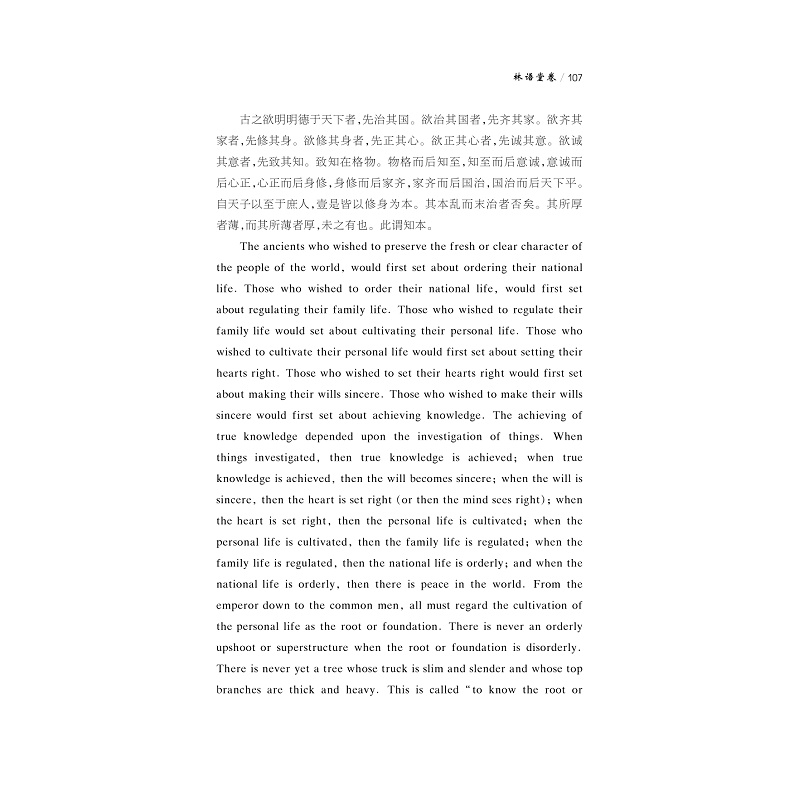 林语堂卷 / 107

古之欲明明德于天下者,先治其国。欲治其国者,先齐其家。欲齐其家者,先修其身。欲修其身者,先正其心。欲正其心者,先诚其意。欲诚其意者,先致其知。致知在格物。物格而后知至,知至而后意诚,意诚而后心正,心正而后身修,身修而后家齐,家齐而后国治,国治而后天下平。自天子以至于庶人,壹是皆以修身为本。其本乱而末治者否矣。其所厚者薄,而其所薄者厚,未之有也。此谓知本。

The ancients who wished to preserve the fresh or clear character of the people of the world, would first set about ordering their national life. Those who wished to order their national life, would first set about regulating their family life. Those who wished to regulate their family life would set about cultivating their personal life. Those who wished to cultivate their personal life would first set about setting their hearts right. Those who wished to set their hearts right would first set about making their wills sincere. Those who wished to make their wills sincere would first set about achieving knowledge. The achieving of true knowledge depended upon the investigation of things. When things investigated, then true knowledge is achieved; when true knowledge is achieved, then the will becomes sincere; when the will is sincere, then the heart is set right (or then the mind sees right); when the heart is set right, then the personal life is cultivated; when the personal life is cultivated, then the family life is regulated; when the family life is regulated, then the national life is orderly; and when the national life is orderly, then there is peace in the world. From the emperor down to the common men, all must regard the cultivation of the personal life as the root or foundation. There is never an orderly upshoot or superstructure when the root or foundation is disorderly. There is never yet a tree whose truck is slim and slender and whose top branches are thick and heavy. This is called "to know the root or